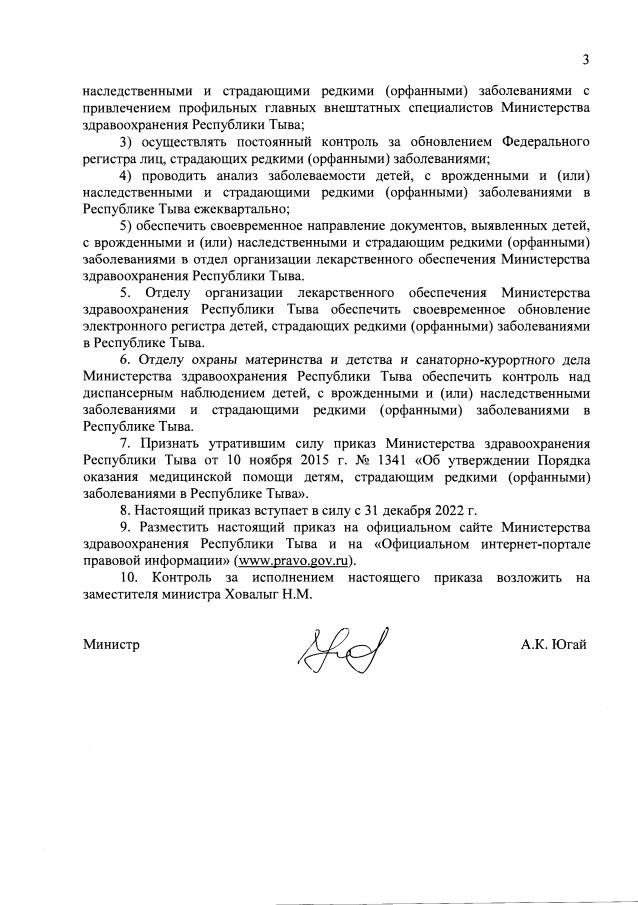 3

наследственными и страдающими редкими (орфанными) заболеваниями с привлечением профильных главных внештатных специалистов Министерства здравоохранения Республики Тыва;

3) осуществлять постоянный контроль за обновлением Федерального регистра лиц, страдающих редкими (орфанными) заболеваниями;

4) проводить анализ заболеваемости детей, с врожденными и (или) наследственными и страдающими редкими (орфанными) заболеваниями в Республике Тыва ежеквартально;

5) обеспечить своевременное направление документов, выявленных детей, с врожденными и (или) наследственными и страдающим редкими (орфанными) заболеваниями в отдел организации лекарственного обеспечения Министерства здравоохранения Республики Тыва.

5. Отделу организации лекарственного обеспечения Министерства здравоохранения Республики Тыва обеспечить своевременное обновление электронного регистра детей, страдающих редкими (орфанными) заболеваниями в Республике Тыва.

6. Отделу охраны материнства и детства и санаторно-курортного дела Министерства здравоохранения Республики Тыва обеспечить контроль над диспансерным наблюдением детей, с врожденными и (или) наследственными заболеваниями и страдающими редкими (орфанными) заболеваниями в Республике Тыва.

7. Признать утратившим силу приказ Министерства здравоохранения Республики Тыва от 10 ноября 2015 г. № 1341 «Об утверждении Порядка оказания медицинской помощи детям, страдающим редкими (орфанными) заболеваниями в Республике Тыва».

8. Настоящий приказ вступает в силу с 31 декабря 2022 г.

9. Разместить настоящий приказ на официальном сайте Министерства здравоохранения Республики Тыва и на «Официальном интернет-портале правовой информации» (www.pravo.gov.ru).

10. Контроль за исполнением настоящего приказа возложить на заместителя министра Ховалыг Н.М.

Министр А.К. Югай